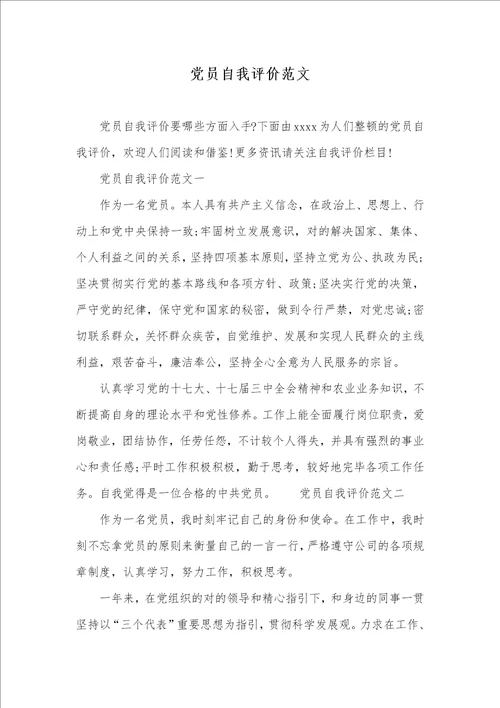 党员自我评价范文

党员自我评价要哪些方面入手?下面由xxxx为人们整顿的党员自我评价，欢迎人们阅读和借鉴!更多资讯请关注自我评价栏目!

党员自我评价范文一

作为一名党员。本人具有共产主义信念，在政治上、思想上、行动上和党中央保持一致;牢固树立发展意识，对的解决国家、集体、个人利益之间的关系，坚持四项基本原则，坚持立党为公、执政为民;坚决贯彻实行党的基本路线和各项方针、政策;坚决实行党的决策，严守党的纪律，保守党和国家的秘密，做到令行严禁，对党忠诚;密切联系群众，关怀群众疾苦，自觉维护、发展和实现人民群众的主线利益，艰苦奋斗，廉洁奉公，坚持全心全意为人民服务的宗旨。

认真学习党的十七大、十七届三中全会精神和农业业务知识，不断提高自身的理论水平和党性修养。工作上能全面履行岗位职责，爱岗敬业，团结协作，任劳任怨，不计较个人得失，并具有强烈的事业心和责任感;平时工作积极积极，勤于思考，较好地完毕各项工作任务。自我觉得是一位合格的中共党员。　　党员自我评价范文二

作为一名党员，我时刻牢记自己的身份和使命。在工作中，我时刻不忘拿党员的原则来衡量自己的一言一行，严格遵守公司的各项规章制度，认真学习，努力工作，积极思考。

一年来，在党组织的对的领导和精心指引下，和身边的同事一贯坚持以“三个代表”重要思想为指引，贯彻科学发展观。力求在工作、